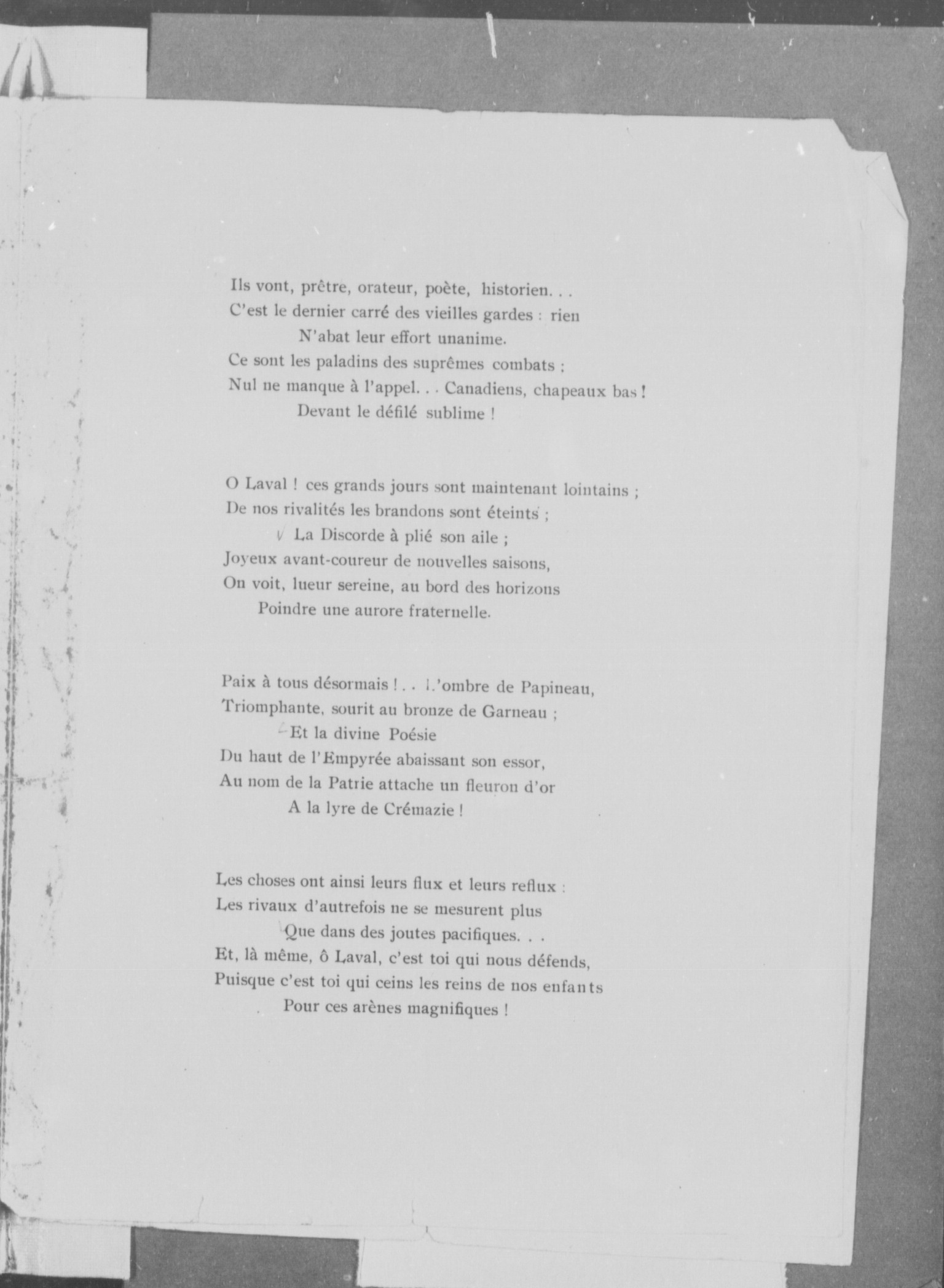 Ils vont, prêtre, orateur, poète, historien. . .
C'est le dernier carré des vieilles gardes : rien
N'abat leur effort unanime.
Ce sont les paladins des suprêmes combats ;
Nul ne manque à l'appel. . . Canadiens, chapeaux bas !
Devant le défilé sublime !

O Laval ! ces grands jours sont maintenant lointains ;
De nos rivalités les brandons sont éteints ;
La Discorde à plié son aile ;
Joyeux avant-coureur de nouvelles saisons,
On voit, lueur sereine, au bord des horizons
Poindre une aurore fraternelle.

Paix à tous désormais ! . . L'ombre de Papineau,
Triomphante, sourit au bronze de Garneau ;
Et la divine Poésie
Du haut de l'Empyrée abaissant son essor,
Au nom de la Patrie attache un fleuron d'or
A la lyre de Crémazie !

Les choses ont ainsi leurs flux et leurs reflux :
Les rivaux d'autrefois ne se mesurent plus
Que dans des joutes pacifiques. . .
Et, là même, ô Laval, c'est toi qui nous défends,
Puisque c'est toi qui ceins les reins de nos enfants
Pour ces arènes magnifiques !